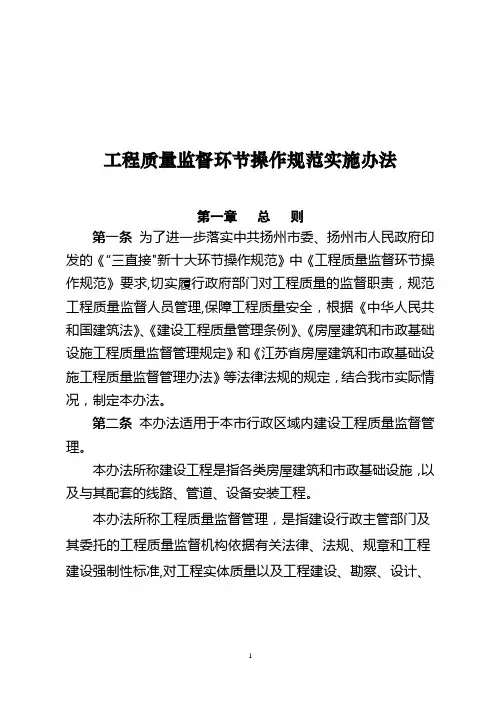 工程质量监督环节操作规范实施办法

第一章　总　则

第一条 为了进一步落实中共扬州市委、扬州市人民政府印发的《"三直接"新十大环节操作规范》中《工程质量监督环节操作规范》要求,切实履行政府部门对工程质量的监督职责，规范工程质量监督人员管理,保障工程质量安全，根据《中华人民共和国建筑法》、《建设工程质量管理条例》、《房屋建筑和市政基础设施工程质量监督管理规定》和《江苏省房屋建筑和市政基础设施工程质量监督管理办法》等法律法规的规定，结合我市实际情况，制定本办法。

第二条 本办法适用于本市行政区域内建设工程质量监督管理。

本办法所称建设工程是指各类房屋建筑和市政基础设施，以及与其配套的线路、管道、设备安装工程。

本办法所称工程质量监督管理，是指建设行政主管部门及其委托的工程质量监督机构依据有关法律、法规、规章和工程建设强制性标准,对工程实体质量以及工程建设、勘察、设计、

1